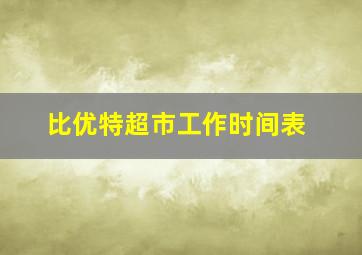 比优特超市工作时间表